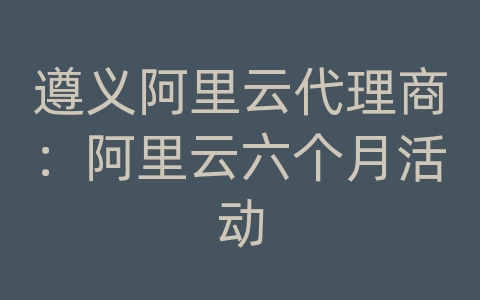 遵义阿里云代理商：阿里云六个月活动